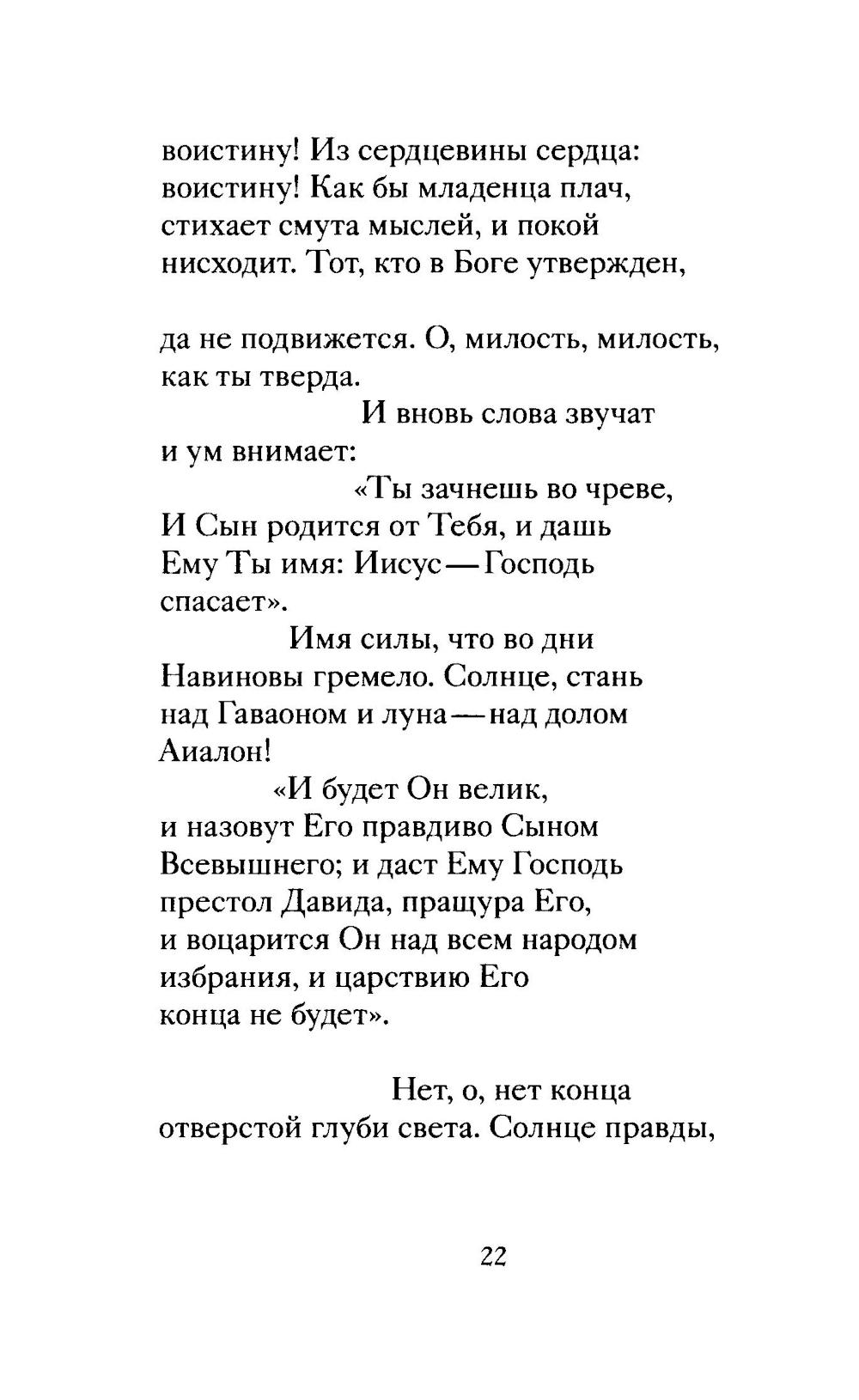 воистину! Из сердцевины сердца:
воистину! Как бы младенца плач,
стихает смута мыслей, и покой
нисходит. Тот, кто в Боге утвержден,

да не подвижется. О, милость, милость,
как ты тверда.
И вновь слова звучат
и ум внимает:
«Ты зачнешь во чреве,
И Сын родится от Тебя, и дашь
Ему Ты имя: Иисус — Господь
спасает».
Имя силы, что во дни
Навиновы гремело. Солнце, стань
над Гаваоном и луна — над долом
Аиалон!
«И будет Он велик,
и назовут Его правдиво Сыном
Всевышнего; и даст Ему Господь
престол Давида, пращура Его,
и воцарится Он над всем народом
избрания, и царствию Его
конца не будет».

Нет, о, нет конца
отверстой глуби света. Солнце правды,

22